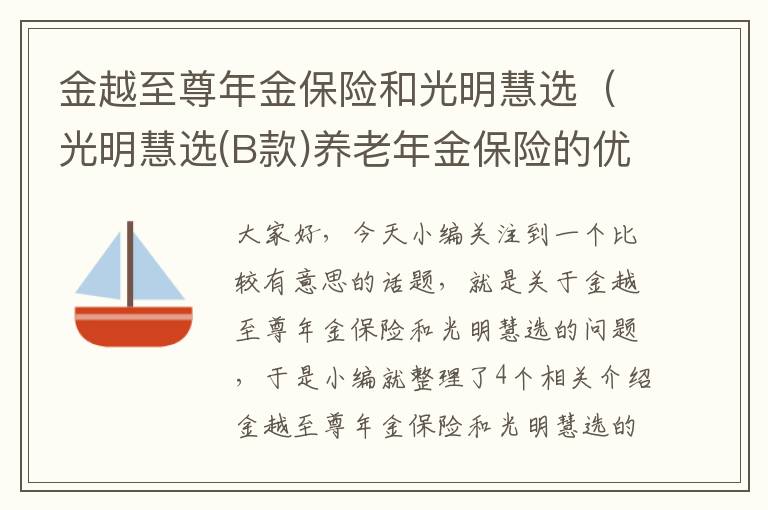 金越至尊年金保险和光明慧选（光明慧选(B款)养老年金保险的优

大家好，今天小编关注到一个比较有意思的话题，就是关于金越至尊年金保险和光明慧选的问题，于是小编就整理了4个相关介绍金越至尊年金保险和光明慧选的